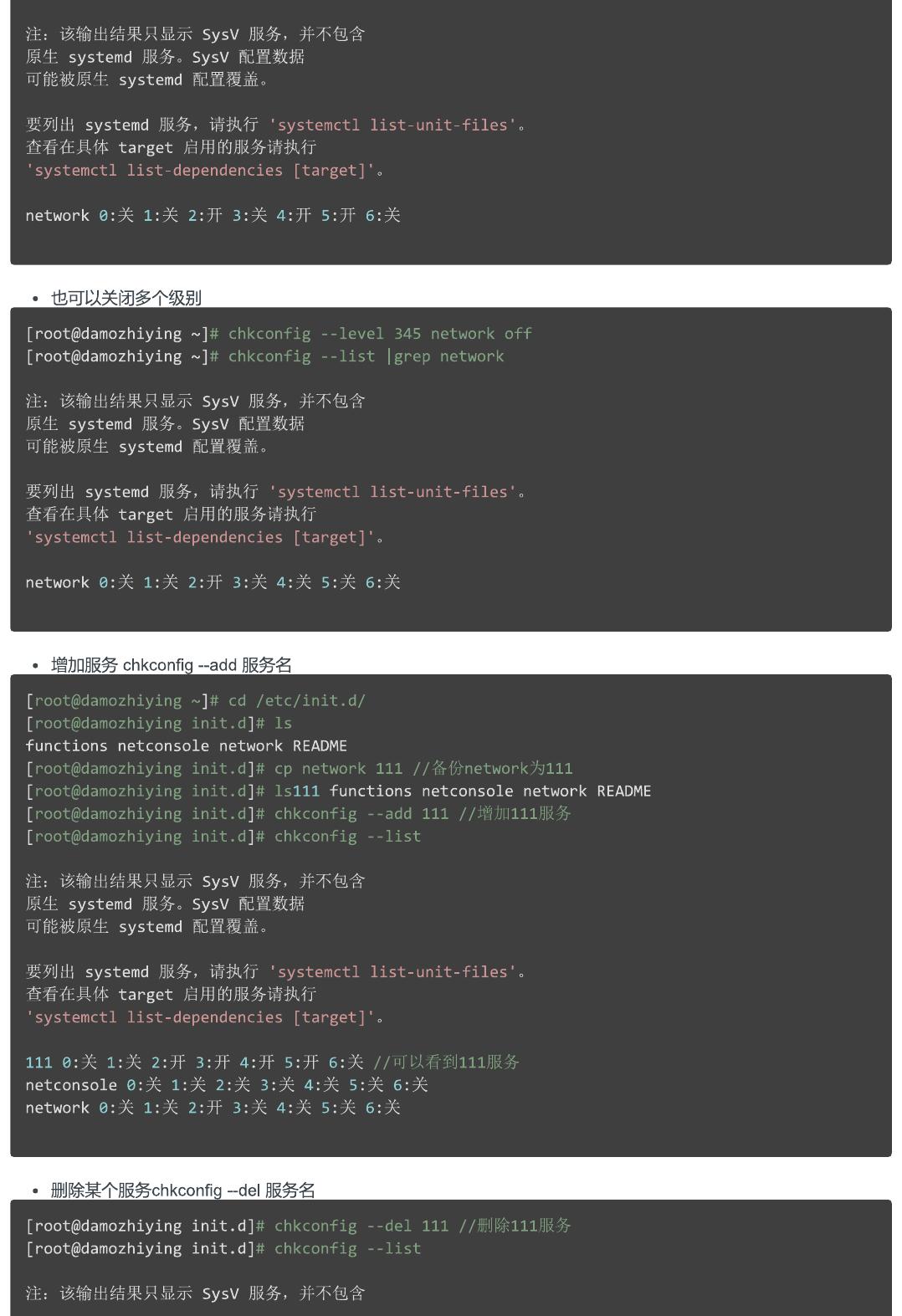 注：该输出结果只显示 SysV 服务，并不包含
原生 systemd 服务。SysV 配置数据
可能被原生 systemd 配置覆盖。

要列出 systemd 服务，请执行 'systemctl list-unit-files'。
查看在具体 target 启用的服务请执行
'systemctl list-dependencies [target]'。

network 0:关 1:关 2:开 3:关 4:开 5:开 6:关

• 也可以关闭多个级别

[root@damozhiying ~]# chkconfig --level 345 network off
[root@damozhiying ~]# chkconfig --list |grep network

注：该输出结果只显示 SysV 服务，并不包含
原生 systemd 服务。SysV 配置数据
可能被原生 systemd 配置覆盖。

要列出 systemd 服务，请执行 'systemctl list-unit-files'。
查看在具体 target 启用的服务请执行
'systemctl list-dependencies [target]'。

network 0:关 1:关 2:开 3:关 4:关 5:关 6:关

• 增加服务 chkconfig --add 服务名

[root@damozhiying ~]# cd /etc/init.d/
[root@damozhiying init.d]# ls
functions netconsole network README
[root@damozhiying init.d]# cp network 111 //备份network为111
[root@damozhiying init.d]# ls111 functions netconsole network README
[root@damozhiying init.d]# chkconfig --add 111 //增加111服务
[root@damozhiying init.d]# chkconfig --list

注：该输出结果只显示 SysV 服务，并不包含
原生 systemd 服务。SysV 配置数据
可能被原生 systemd 配置覆盖。

要列出 systemd 服务，请执行 'systemctl list-unit-files'。
查看在具体 target 启用的服务请执行
'systemctl list-dependencies [target]'。

111 0:关 1:关 2:开 3:开 4:开 5:开 6:关 //可以看到111服务
netconsole 0:关 1:关 2:关 3:关 4:关 5:关 6:关
network 0:关 1:关 2:开 3:关 4:关 5:关 6:关

• 删除某个服务chkconfig --del 服务名

[root@damozhiying init.d]# chkconfig --del 111 //删除111服务
[root@damozhiying init.d]# chkconfig --list

注：该输出结果只显示 SysV 服务，并不包含